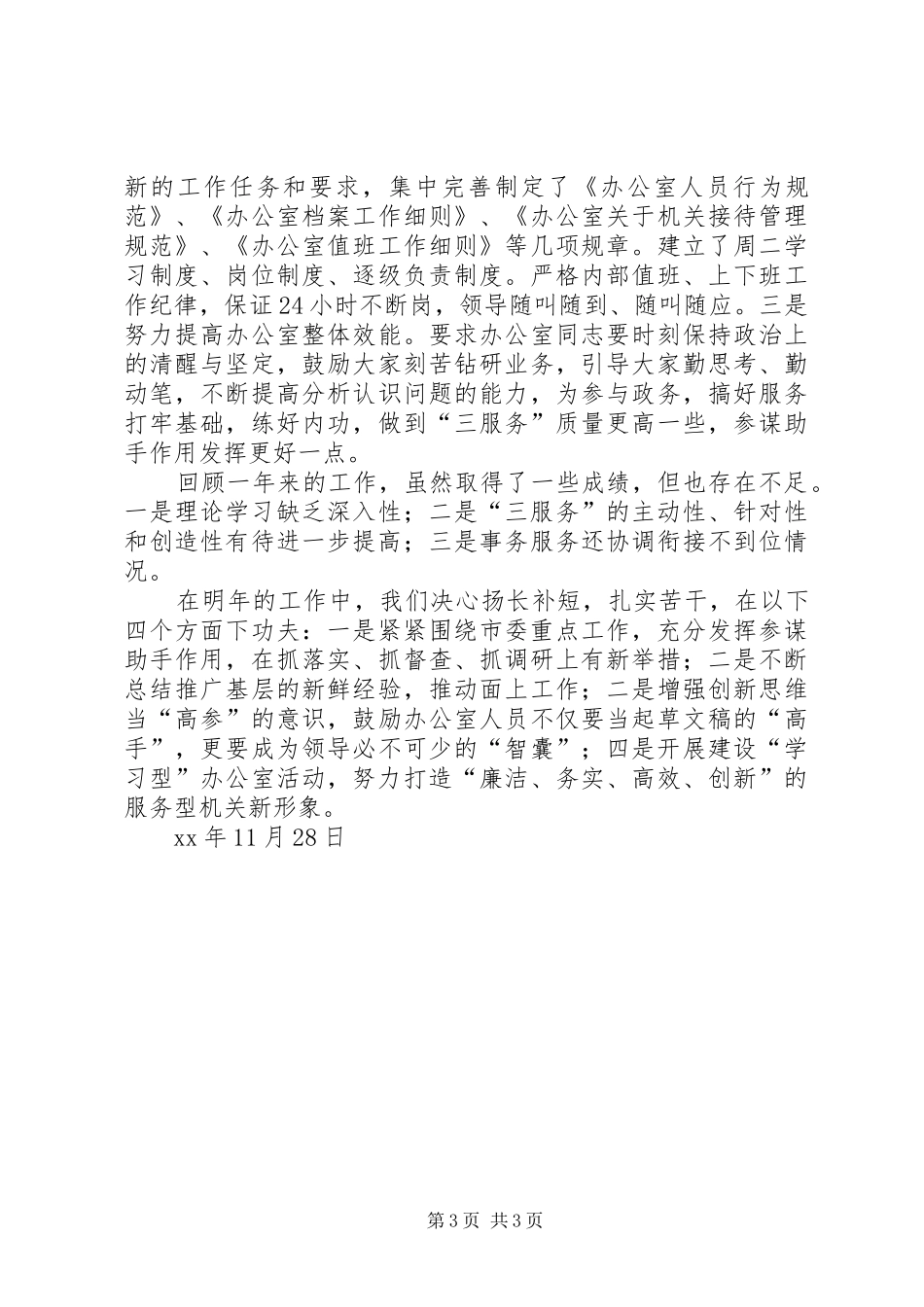 新的工作任务和要求，集中完善制定了《办公室人员行为规范》、《办公室档案工作细则》、《办公室关于机关接待管理规范》、《办公室值班工作细则》等几项规章。建立了周二学习制度、岗位制度、逐级负责制度。严格内部值班、上下班工作纪律，保证24小时不断岗，领导随叫随到、随叫随应。三是努力提高办公室整体效能。要求办公室同志要时刻保持政治上的清醒与坚定，鼓励大家刻苦钻研业务，引导大家勤思考、勤动笔，不断提高分析认识问题的能力，为参与政务，搞好服务打牢基础，练好内功，做到“三服务”质量更高一些，参谋助手作用发挥更好一点。

回顾一年来的工作，虽然取得了一些成绩，但也存在不足。一是理论学习缺乏深入性；二是“三服务”的主动性、针对性和创造性有待进一步提高；三是事务服务还协调衔接不到位情况。

在明年的工作中，我们决心扬长补短，扎实苦干，在以下四个方面下功夫：一是紧紧围绕市委重点工作，充分发挥参谋助手作用，在抓落实、抓督查、抓调研上有新举措；二是不断总结推广基层的新鲜经验，推动面上工作；二是增强创新思维当“高参”的意识，鼓励办公室人员不仅要当起草文稿的“高手”，更要成为领导必不可少的“智囊”；四是开展建设“学习型”办公室活动，努力打造“廉洁、务实、高效、创新”的服务型机关新形象。

xx年11月28日

第3页 共3页